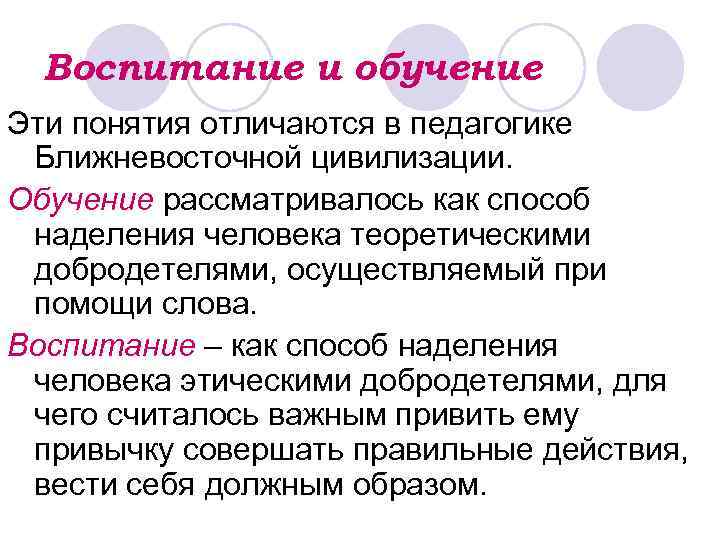 Воспитание и обучение

Эти понятия отличаются в педагогике Ближневосточной цивилизации.

Обучение рассматривалось как способ наделения человека теоретическими добродетелями, осуществляемый при помощи слова.

Воспитание – как способ наделения человека этическими добродетелями, для чего считалось важным привить ему привычку совершать правильные действия, вести себя должным образом.